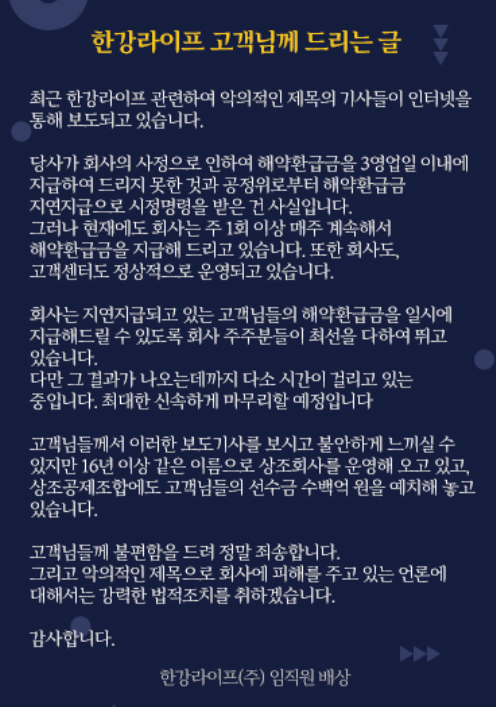 한강라이프 고객님께 드리는 글

최근 한강라이프 관련하여 악의적인 제목의 기사들이 인터넷을 통해 보도되고 있습니다.

당사가 회사의 사정으로 인하여 해약환급금을 3영업일 이내에 지급하여 드리지 못한 것과 공정위로부터 해약환급금 지연지급으로 시정명령을 받은 건 사실입니다.
그러나 현재에도 회사는 주 1회 이상 매주 계속해서 해약환급금을 지급해 드리고 있습니다. 또한 회사도, 고객센터도 정상적으로 운영되고 있습니다.

회사는 지연지급되고 있는 고객님들의 해약환급금을 일시에 지급해드릴 수 있도록 회사 주주분들이 최선을 다하여 뛰고 있습니다.
다만 그 결과가 나오는데까지 다소 시간이 걸리고 있는 중입니다. 최대한 신속하게 마무리할 예정입니다

고객님들께서 이러한 보도기사를 보시고 불안하게 느끼실 수 있지만 16년 이상 같은 이름으로 상조회사를 운영해 오고 있고, 상조공제조합에도 고객님들의 선수금 수백억 원을 예치해 놓고 있습니다.

고객님들께 불편함을 드려 정말 죄송합니다.
그리고 악의적인 제목으로 회사에 피해를 주고 있는 언론에 대해서는 강력한 법적조치를 취하겠습니다.

감사합니다.

한강라이프(주) 임직원 배상